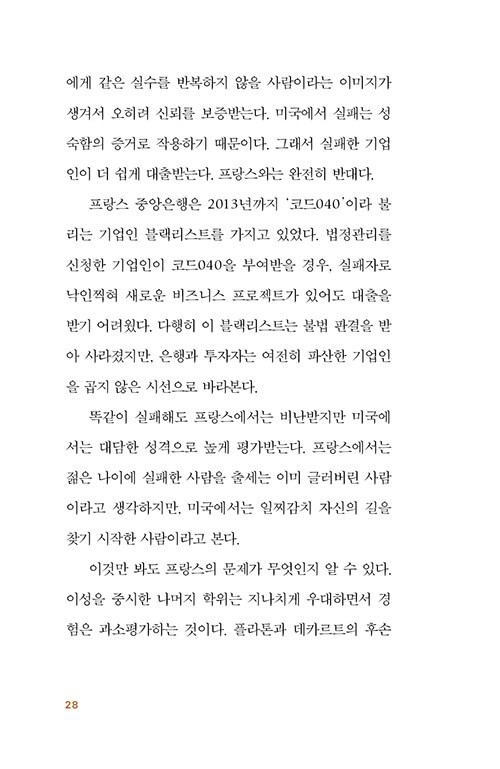 에게 같은 실수를 반복하지 않을 사람이라는 이미지가 생겨서 오히려 신뢰를 보증받는다. 미국에서 실패는 성숙함의 증거로 작용하기 때문이다. 그래서 실패한 기업인이 더 쉽게 대출받는다. 프랑스와는 완전히 반대다.

프랑스 중앙은행은 2013년까지 '코드040'이라 불리는 기업인 블랙리스트를 가지고 있었다. 법정관리를 신청한 기업인이 코드040을 부여받을 경우, 실패자로 낙인찍혀 새로운 비즈니스 프로젝트가 있어도 대출을 받기 어려웠다. 다행히 이 블랙리스트는 불법 판결을 받아 사라졌지만, 은행과 투자자는 여전히 파산한 기업인을 곱지 않은 시선으로 바라본다.

똑같이 실패해도 프랑스에서는 비난받지만 미국에서는 대담한 성격으로 높게 평가받는다. 프랑스에서는 젊은 나이에 실패한 사람을 출세는 이미 글러버린 사람이라고 생각하지만, 미국에서는 일찌감치 자신의 길을 찾기 시작한 사람이라고 본다.

이것만 봐도 프랑스의 문제가 무엇인지 알 수 있다. 이성을 중시한 나머지 학위는 지나치게 우대하면서 경험은 과소평가하는 것이다. 플라톤과 데카르트의 후손

28